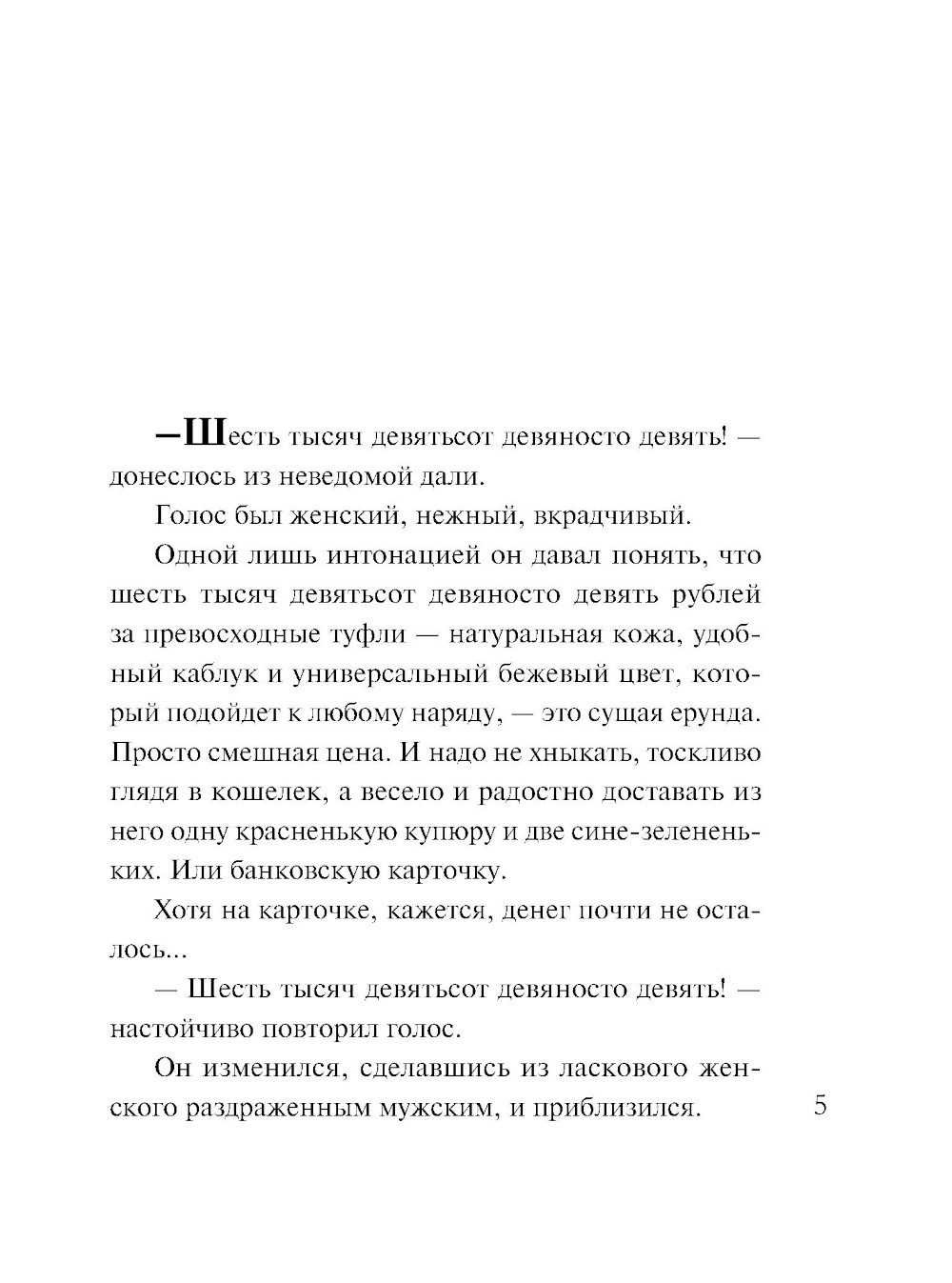 —Шесть тысяч девятьсот девяносто девять! — донеслось из неведомой дали.

Голос был женский, нежный, вкрадчивый.

Одной лишь интонацией он давал понять, что шесть тысяч девятьсот девяносто девять рублей за превосходные туфли — натуральная кожа, удобный каблук и универсальный бежевый цвет, который подойдет к любому наряду, — это сущая ерунда. Просто смешная цена. И надо не хныкать, тоскливо глядя в кошелек, а весело и радостно доставать из него одну красненькую купюру и две сине-зелененьких. Или банковскую карточку.

Хотя на карточке, кажется, денег почти не осталось...

— Шесть тысяч девятьсот девяносто девять! — настойчиво повторил голос.

Он изменился, сделавшись из ласкового женского раздраженным мужским, и приблизился.

5